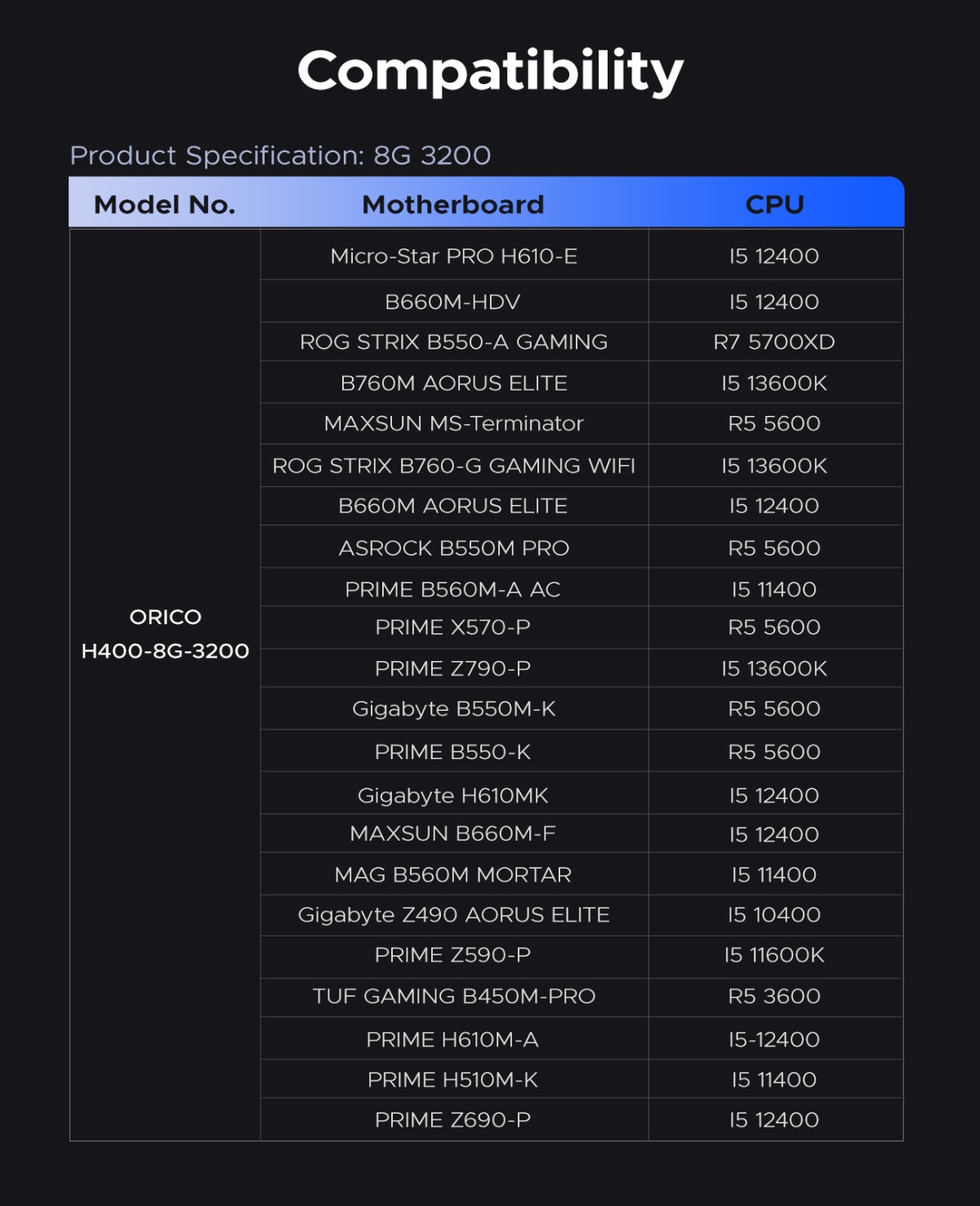 Compatibility

Product Specification: 8G 3200

| Model No. | Motherboard | CPU |
|---|---|---|
| ORICO H400-8G-3200 | Micro-Star PRO H610-E | I5 12400 |
| | B660M-HDV | I5 12400 |
| | ROG STRIX B550-A GAMING | R7 5700XD |
| | B760M AORUS ELITE | I5 13600K |
| | MAXSUN MS-Terminator | R5 5600 |
| | ROG STRIX B760-G GAMING WIFI | I5 13600K |
| | B660M AORUS ELITE | I5 12400 |
| | ASROCK B550M PRO | R5 5600 |
| | PRIME B560M-A AC | I5 11400 |
| | PRIME X570-P | R5 5600 |
| | PRIME Z790-P | I5 13600K |
| | Gigabyte B550M-K | R5 5600 |
| | PRIME B550-K | R5 5600 |
| | Gigabyte H610MK | I5 12400 |
| | MAXSUN B660M-F | I5 12400 |
| | MAG B560M MORTAR | I5 11400 |
| | Gigabyte Z490 AORUS ELITE | I5 10400 |
| | PRIME Z590-P | I5 11600K |
| | TUF GAMING B450M-PRO | R5 3600 |
| | PRIME H610M-A | I5-12400 |
| | PRIME H510M-K | I5 11400 |
| | PRIME Z690-P | I5 12400 |